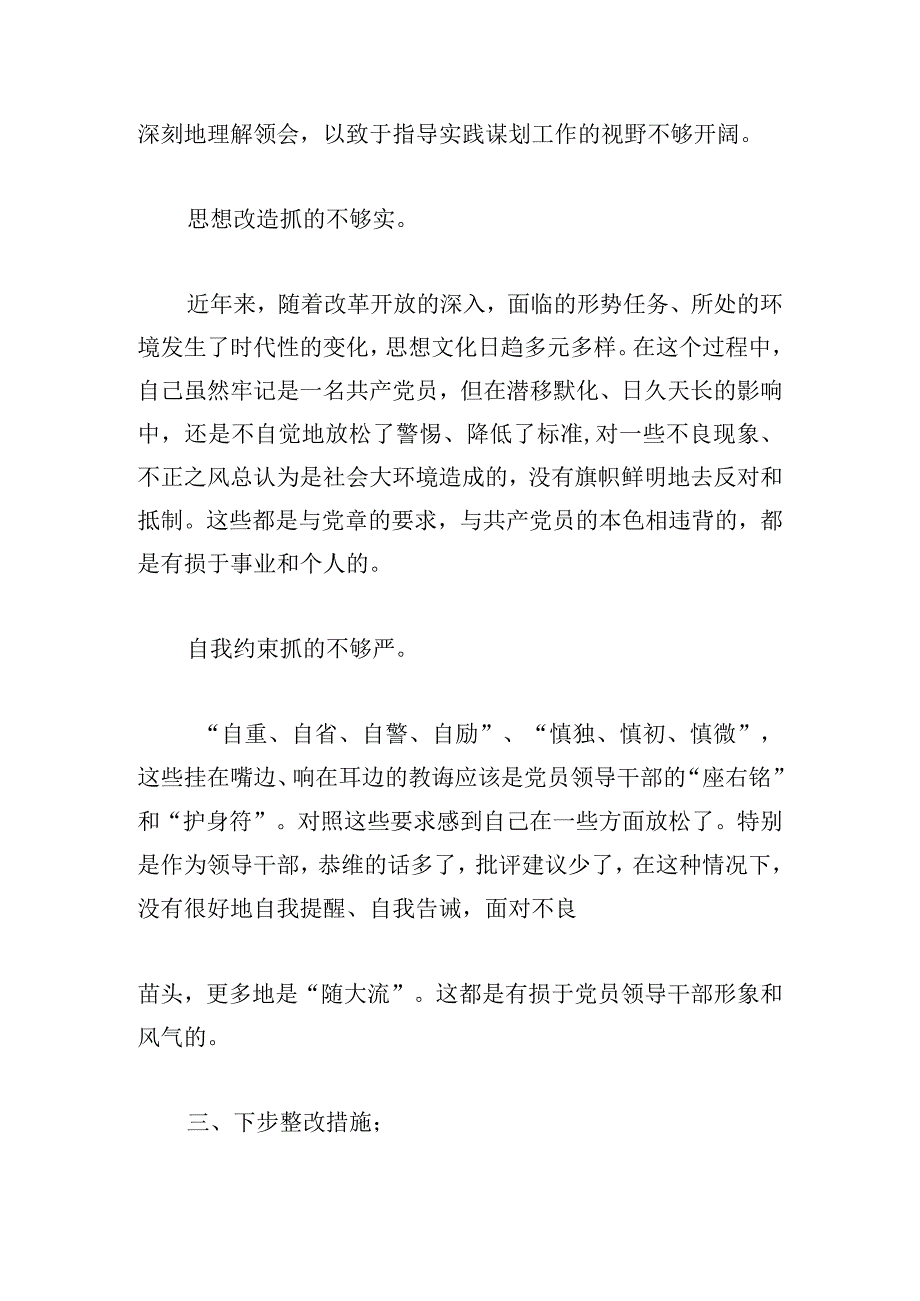 深刻地理解领会，以致于指导实践谋划工作的视野不够开阔。

思想改造抓的不够实。

近年来，随着改革开放的深入，面临的形势任务、所处的环境发生了时代性的变化，思想文化日趋多元多样。在这个过程中，自己虽然牢记是一名共产党员，但在潜移默化、日久天长的影响中，还是不自觉地放松了警惕、降低了标准,对一些不良现象、不正之风总认为是社会大环境造成的，没有旗帜鲜明地去反对和抵制。这些都是与党章的要求，与共产党员的本色相违背的，都是有损于事业和个人的。

自我约束抓的不够严。

“自重、自省、自警、自励”、“慎独、慎初、慎微”，这些挂在嘴边、响在耳边的教诲应该是党员领导干部的“座右铭”和“护身符”。对照这些要求感到自己在一些方面放松了。特别是作为领导干部，恭维的话多了，批评建议少了，在这种情况下，没有很好地自我提醒、自我告诫，面对不良

苗头，更多地是“随大流”。这都是有损于党员领导干部形象和风气的。

三、下步整改措施；